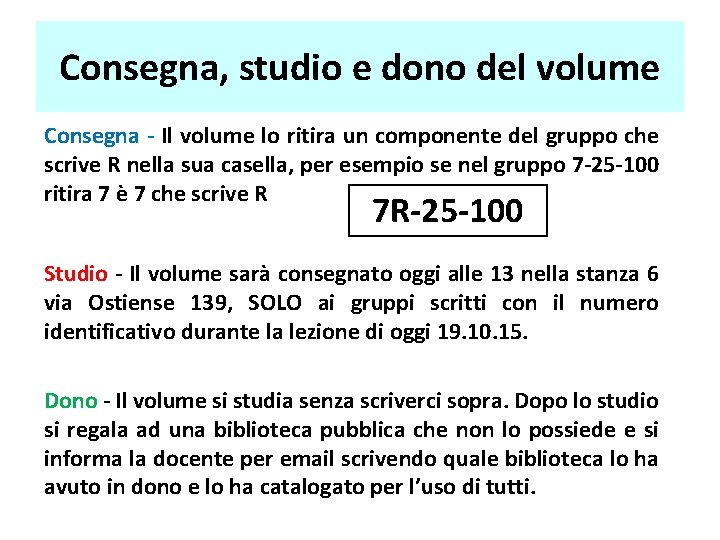 Consegna, studio e dono del volume

Consegna - Il volume lo ritira un componente del gruppo che scrive R nella sua casella, per esempio se nel gruppo 7-25-100 ritira 7 è 7 che scrive R

7R-25-100

Studio - Il volume sarà consegnato oggi alle 13 nella stanza 6 via Ostiense 139, SOLO ai gruppi scritti con il numero identificativo durante la lezione di oggi 19.10.15.

Dono - Il volume si studia senza scriverci sopra. Dopo lo studio si regala ad una biblioteca pubblica che non lo possiede e si informa la docente per email scrivendo quale biblioteca lo ha avuto in dono e lo ha catalogato per l'uso di tutti.